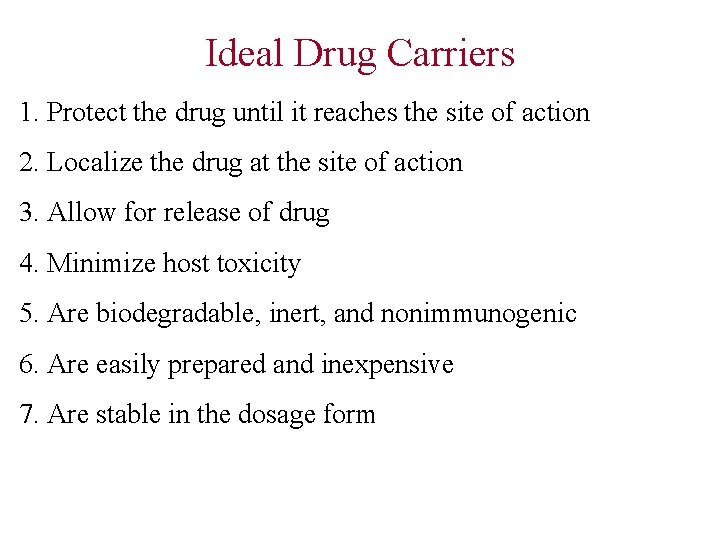 Ideal Drug Carriers

1. Protect the drug until it reaches the site of action

2. Localize the drug at the site of action

3. Allow for release of drug

4. Minimize host toxicity

5. Are biodegradable, inert, and nonimmunogenic

6. Are easily prepared and inexpensive

7. Are stable in the dosage form